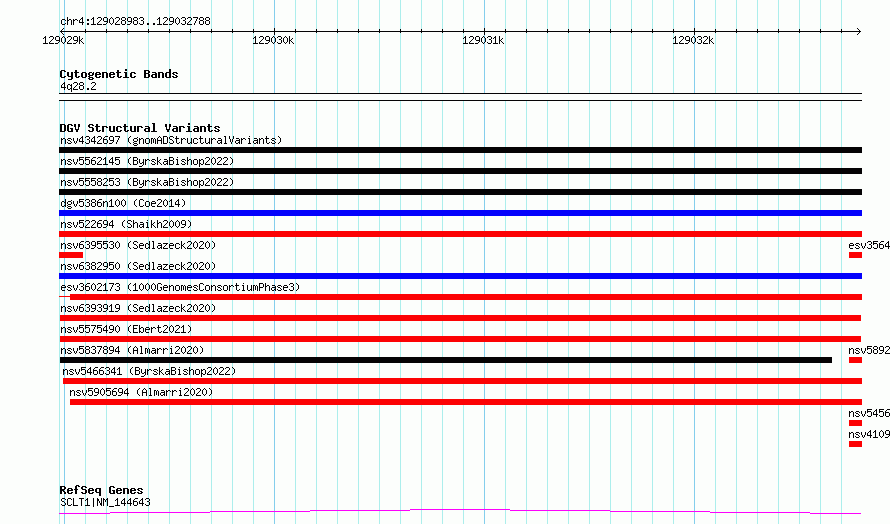 chr4:129028983..129032788

129029k 129030k 129031k 129032k

Cytogenetic Bands
4q28.2

DGV Structural Variants
nsv4342697 (gnomADStructuralVariants)
nsv5562145 (ByrskaBishop2022)
nsv5558253 (ByrskaBishop2022)
dgv5386n100 (Coe2014)
nsv522694 (Shaikh2009)
nsv6395530 (Sedlazeck2020)
esv3564
nsv6382950 (Sedlazeck2020)
esv3602173 (1000GenomesConsortiumPhase3)
nsv6393919 (Sedlazeck2020)
nsv5575490 (Ebert2021)
nsv5837894 (Almarri2020)
nsv5892
nsv5466341 (ByrskaBishop2022)
nsv5905694 (Almarri2020)
nsv5456
nsv4109

RefSeq Genes
SCLT1|NM_144643